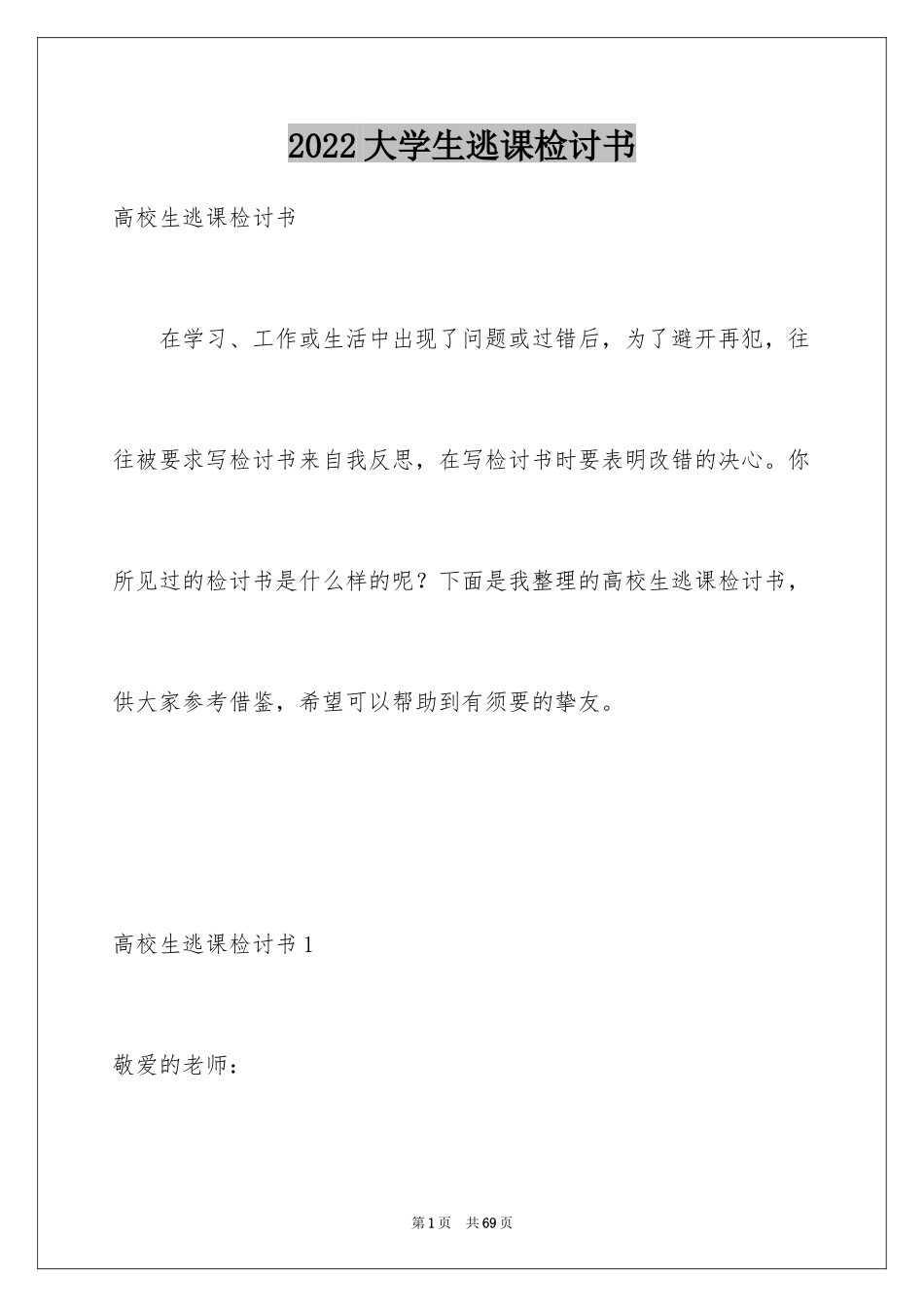 2022大学生逃课检讨书

高校生逃课检讨书

在学习、工作或生活中出现了问题或过错后，为了避开再犯，往往被要求写检讨书来自我反思，在写检讨书时要表明改错的决心。你所见过的检讨书是什么样的呢？下面是我整理的高校生逃课检讨书，供大家参考借鉴，希望可以帮助到有须要的挚友。

高校生逃课检讨书1

敬爱的老师：

第1页 共69页